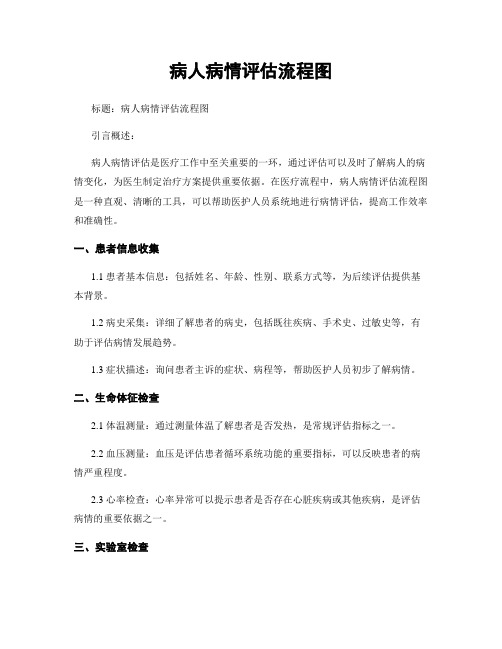 病人病情评估流程图

标题：病人病情评估流程图

引言概述：

病人病情评估是医疗工作中至关重要的一环，通过评估可以及时了解病人的病情变化，为医生制定治疗方案提供重要依据。在医疗流程中，病人病情评估流程图是一种直观、清晰的工具，可以帮助医护人员系统地进行病情评估，提高工作效率和准确性。

一、患者信息收集

1.1 患者基本信息：包括姓名、年龄、性别、联系方式等，为后续评估提供基本背景。

1.2 病史采集：详细了解患者的病史，包括既往疾病、手术史、过敏史等，有助于评估病情发展趋势。

1.3 症状描述：询问患者主诉的症状、病程等，帮助医护人员初步了解病情。

二、生命体征检查

2.1 体温测量：通过测量体温了解患者是否发热，是常规评估指标之一。

2.2 血压测量：血压是评估患者循环系统功能的重要指标，可以反映患者的病情严重程度。

2.3 心率检查：心率异常可以提示患者是否存在心脏疾病或其他疾病，是评估病情的重要依据之一。

三、实验室检查